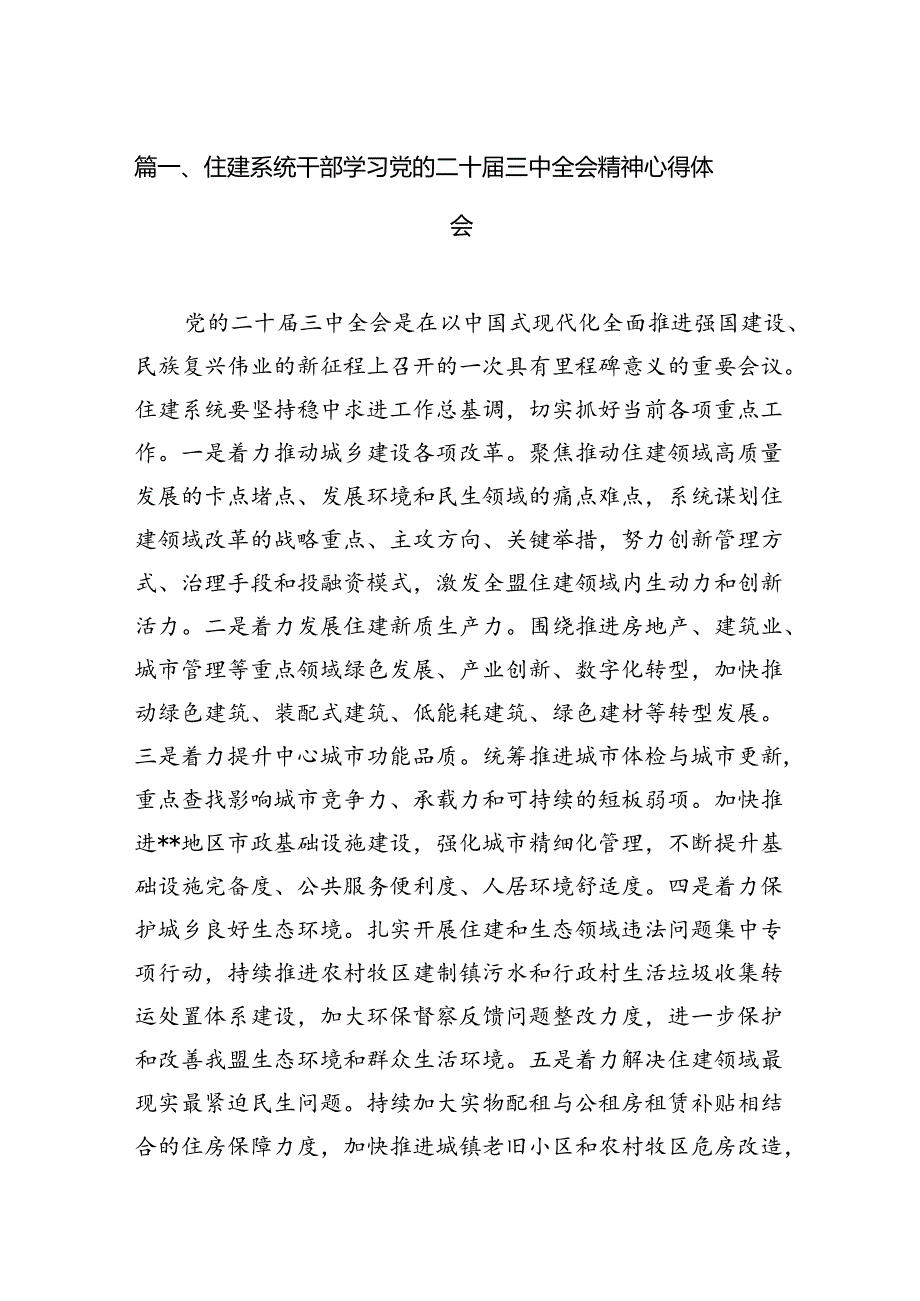 篇一、住建系统干部学习党的二十届三中全会精神心得体会

党的二十届三中全会是在以中国式现代化全面推进强国建设、民族复兴伟业的新征程上召开的一次具有里程碑意义的重要会议。住建系统要坚持稳中求进工作总基调，切实抓好当前各项重点工作。一是着力推动城乡建设各项改革。聚焦推动住建领域高质量发展的卡点堵点、发展环境和民生领域的痛点难点，系统谋划住建领域改革的战略重点、主攻方向、关键举措，努力创新管理方式、治理手段和投融资模式，激发全盟住建领域内生动力和创新活力。二是着力发展住建新质生产力。围绕推进房地产、建筑业、城市管理等重点领域绿色发展、产业创新、数字化转型，加快推动绿色建筑、装配式建筑、低能耗建筑、绿色建材等转型发展。三是着力提升中心城市功能品质。统筹推进城市体检与城市更新，重点查找影响城市竞争力、承载力和可持续的短板弱项。加快推进**地区市政基础设施建设，强化城市精细化管理，不断提升基础设施完备度、公共服务便利度、人居环境舒适度。四是着力保护城乡良好生态环境。扎实开展住建和生态领域违法问题集中专项行动，持续推进农村牧区建制镇污水和行政村生活垃圾收集转运处置体系建设，加大环保督察反馈问题整改力度，进一步保护和改善我盟生态环境和群众生活环境。五是着力解决住建领域最现实最紧迫民生问题。持续加大实物配租与公租房租赁补贴相结合的住房保障力度，加快推进城镇老旧小区和农村牧区危房改造，